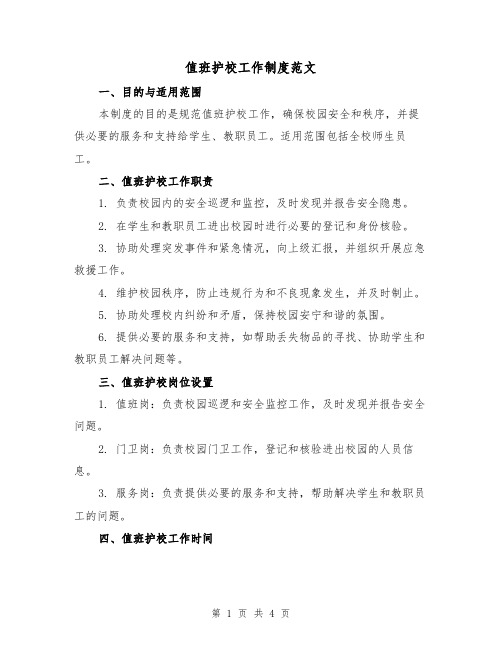 值班护校工作制度范文

一、目的与适用范围

本制度的目的是规范值班护校工作，确保校园安全和秩序，并提供必要的服务和支持给学生、教职员工。适用范围包括全校师生员工。

二、值班护校工作职责

1. 负责校园内的安全巡逻和监控，及时发现并报告安全隐患。

2. 在学生和教职员工进出校园时进行必要的登记和身份核验。

3. 协助处理突发事件和紧急情况，向上级汇报，并组织开展应急救援工作。

4. 维护校园秩序，防止违规行为和不良现象发生，并及时制止。

5. 协助处理校内纠纷和矛盾，保持校园安宁和谐的氛围。

6. 提供必要的服务和支持，如帮助丢失物品的寻找、协助学生和教职员工解决问题等。

三、值班护校岗位设置

1. 值班岗：负责校园巡逻和安全监控工作，及时发现并报告安全问题。

2. 门卫岗：负责校园门卫工作，登记和核验进出校园的人员信息。

3. 服务岗：负责提供必要的服务和支持，帮助解决学生和教职员工的问题。

四、值班护校工作时间

第 1 页 共 4 页